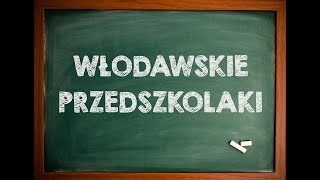 WŁODAWSKIE
PRZEDSZKOLAKI